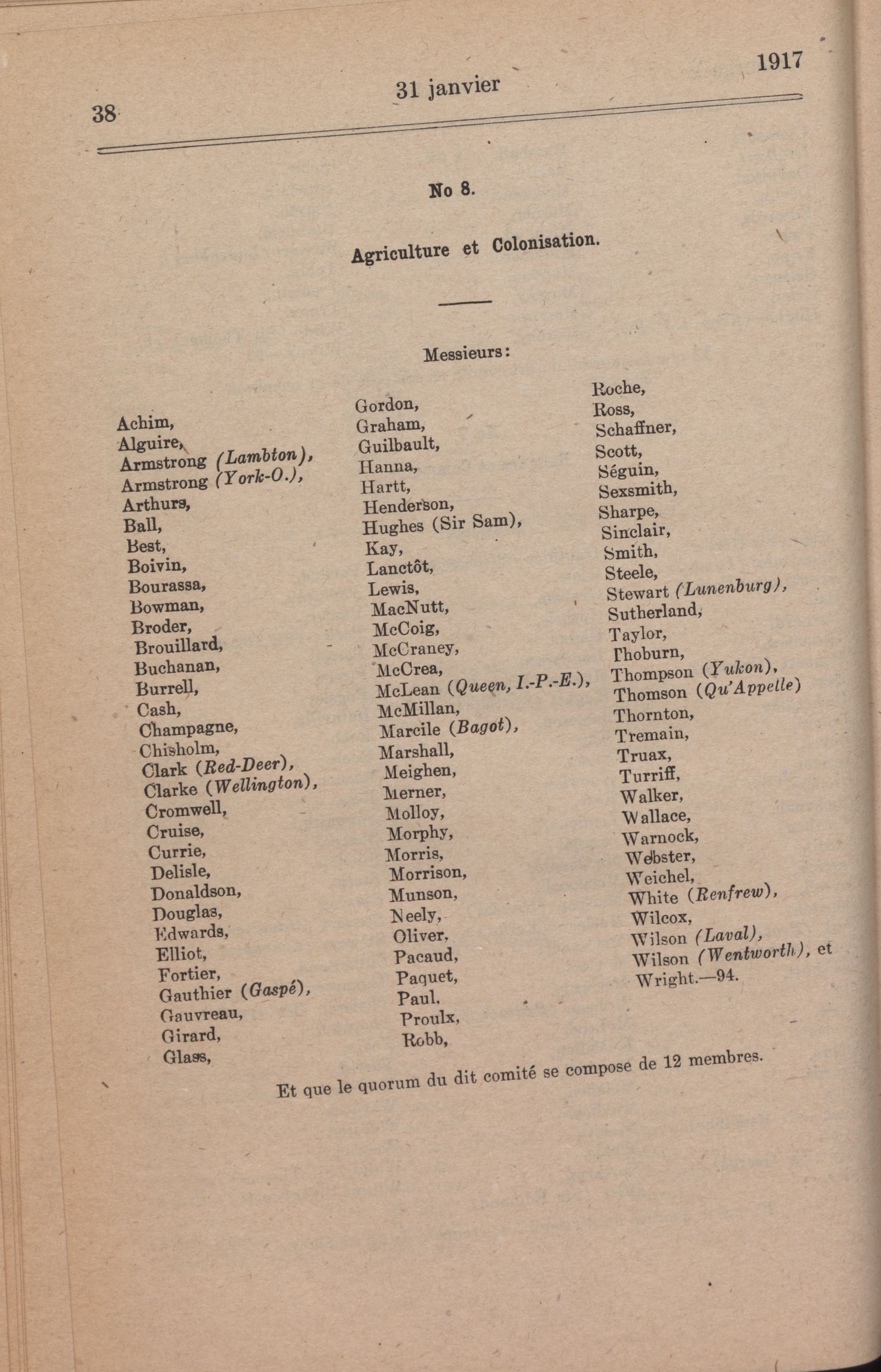 38 31 janvier 1917

No 8.

Agriculture et Colonisation.

Messieurs:

Achim,
Alguire,
Armstrong (Lambton),
Armstrong (York-O.),
Arthurs,
Ball,
Best,
Boivin,
Bourassa,
Bowman,
Broder,
Brouillard,
Buchanan,
Burrell,
Cash,
Champagne,
Chisholm,
Clark (Red-Deer),
Clarke (Wellington),
Cromwell,
Cruise,
Currie,
Delisle,
Donaldson,
Douglas,
Edwards,
Elliot,
Fortier,
Gauthier (Gaspé),
Gauvreau,
Girard,
Glass,

Gordon,
Graham,
Guilbault,
Hanna,
Hartt,
Henderson,
Hughes (Sir Sam),
Kay,
Lanctôt,
Lewis,
MacNutt,
McCoig,
McCraney,
McCrea,
McLean (Queen, I.-P.-E.),
McMillan,
Marcile (Bagot),
Marshall,
Meighen,
Merner,
Molloy,
Morphy,
Morris,
Morrison,
Munson,
Neely,
Oliver,
Pacaud,
Paquet,
Paul,
Proulx,
Robb,

Roche,
Ross,
Schaffner,
Scott,
Séguin,
Sexsmith,
Sharpe,
Sinclair,
Smith,
Steele,
Stewart (Lunenburg),
Sutherland,
Taylor,
Thoburn,
Thompson (Yukon),
Thomson (Qu'Appelle)
Thornton,
Tremain,
Truax,
Turriff,
Walker,
Wallace,
Warnock,
Webster,
Weichel,
White (Renfrew),
Wilcox,
Wilson (Laval),
Wilson (Wentworth), et
Wright.—94.

Et que le quorum du dit comité se compose de 12 membres.